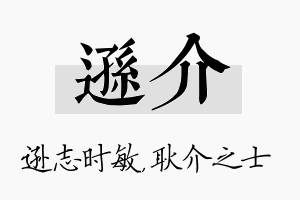 遜介

逊志时敏，耿介之士